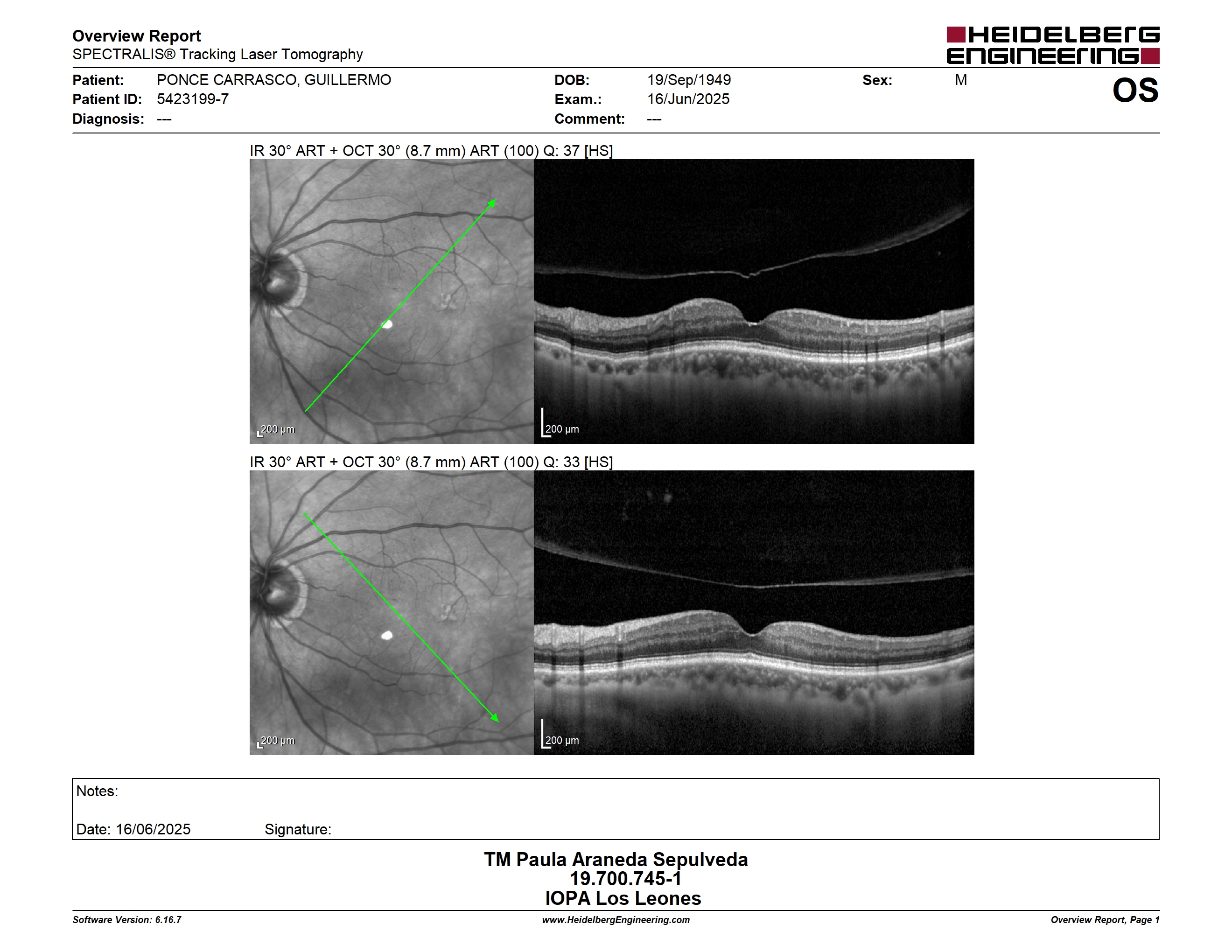 Overview Report
SPECTRALIS® Tracking Laser Tomography

HEIDELBERG ENGINEERING

Patient: PONCE CARRASCO, GUILLERMO
Patient ID: 5423199-7
Diagnosis: ---

DOB: 19/Sep/1949
Exam.: 16/Jun/2025
Comment: ---

Sex: M

OS

IR 30° ART + OCT 30° (8.7 mm) ART (100) Q: 37 [HS]

200 µm

200 µm

IR 30° ART + OCT 30° (8.7 mm) ART (100) Q: 33 [HS]

200 µm

200 µm

Notes:

Date: 16/06/2025 Signature:

TM Paula Araneda Sepulveda
19.700.745-1
IOPA Los Leones

Software Version: 6.16.7
www.HeidelbergEngineering.com
Overview Report, Page 1